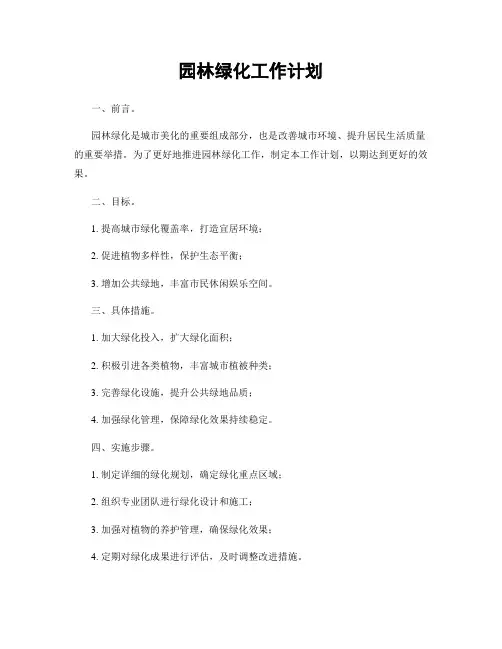 园林绿化工作计划

一、前言。

园林绿化是城市美化的重要组成部分，也是改善城市环境、提升居民生活质量的重要举措。为了更好地推进园林绿化工作，制定本工作计划，以期达到更好的效果。

二、目标。

1. 提高城市绿化覆盖率，打造宜居环境；

2. 促进植物多样性，保护生态平衡；

3. 增加公共绿地，丰富市民休闲娱乐空间。

三、具体措施。

1. 加大绿化投入，扩大绿化面积；

2. 积极引进各类植物，丰富城市植被种类；

3. 完善绿化设施，提升公共绿地品质；

4. 加强绿化管理，保障绿化效果持续稳定。

四、实施步骤。

1. 制定详细的绿化规划，确定绿化重点区域；

2. 组织专业团队进行绿化设计和施工；

3. 加强对植物的养护管理，确保绿化效果；

4. 定期对绿化成果进行评估，及时调整改进措施。